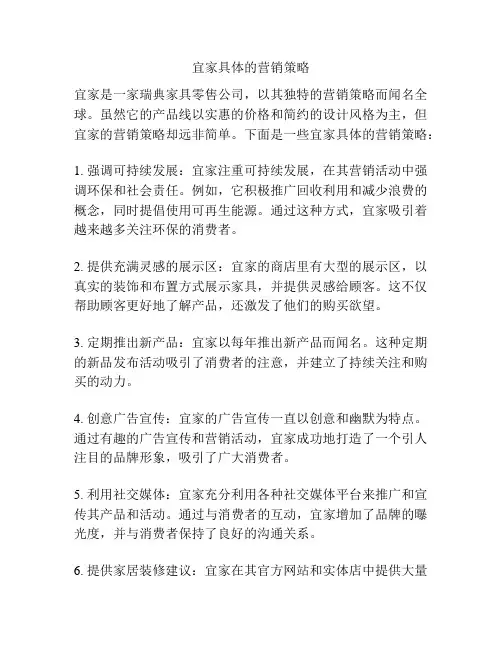 宜家具体的营销策略

宜家是一家瑞典家具零售公司，以其独特的营销策略而闻名全球。虽然它的产品线以实惠的价格和简约的设计风格为主，但宜家的营销策略却远非简单。下面是一些宜家具体的营销策略：

1. 强调可持续发展：宜家注重可持续发展，在其营销活动中强调环保和社会责任。例如，它积极推广回收利用和减少浪费的概念，同时提倡使用可再生能源。通过这种方式，宜家吸引着越来越多关注环保的消费者。

2. 提供充满灵感的展示区：宜家的商店里有大型的展示区，以真实的装饰和布置方式展示家具，并提供灵感给顾客。这不仅帮助顾客更好地了解产品，还激发了他们的购买欲望。

3. 定期推出新产品：宜家以每年推出新产品而闻名。这种定期的新品发布活动吸引了消费者的注意，并建立了持续关注和购买的动力。

4. 创意广告宣传：宜家的广告宣传一直以创意和幽默为特点。通过有趣的广告宣传和营销活动，宜家成功地打造了一个引人注目的品牌形象，吸引了广大消费者。

5. 利用社交媒体：宜家充分利用各种社交媒体平台来推广和宣传其产品和活动。通过与消费者的互动，宜家增加了品牌的曝光度，并与消费者保持了良好的沟通关系。

6. 提供家居装修建议：宜家在其官方网站和实体店中提供大量